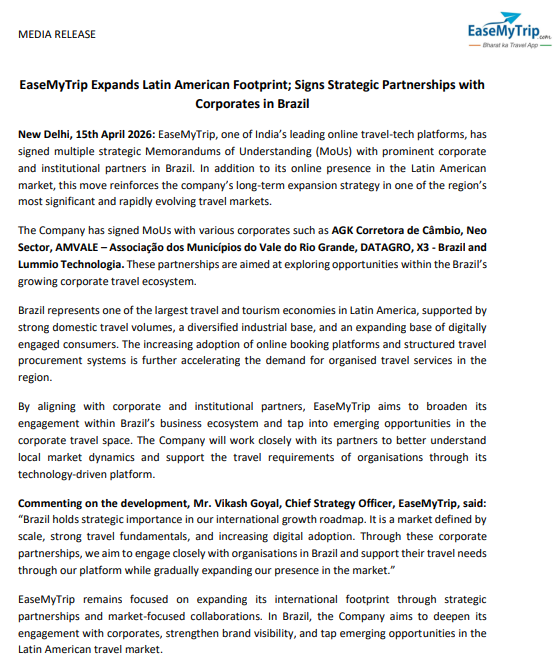 MEDIA RELEASE

EaseMyTrip.com
Bharat ka Travel App

EaseMyTrip Expands Latin American Footprint; Signs Strategic Partnerships with Corporates in Brazil

New Delhi, 15th April 2026: EaseMyTrip, one of India's leading online travel-tech platforms, has signed multiple strategic Memorandums of Understanding (MoUs) with prominent corporate and institutional partners in Brazil. In addition to its online presence in the Latin American market, this move reinforces the company's long-term expansion strategy in one of the region's most significant and rapidly evolving travel markets.

The Company has signed MoUs with various corporates such as AGK Corretora de Câmbio, Neo Sector, AMVALE – Associação dos Municípios do Vale do Rio Grande, DATAGRO, X3 - Brazil and Lummio Technologia. These partnerships are aimed at exploring opportunities within the Brazil's growing corporate travel ecosystem.

Brazil represents one of the largest travel and tourism economies in Latin America, supported by strong domestic travel volumes, a diversified industrial base, and an expanding base of digitally engaged consumers. The increasing adoption of online booking platforms and structured travel procurement systems is further accelerating the demand for organised travel services in the region.

By aligning with corporate and institutional partners, EaseMyTrip aims to broaden its engagement within Brazil's business ecosystem and tap into emerging opportunities in the corporate travel space. The Company will work closely with its partners to better understand local market dynamics and support the travel requirements of organisations through its technology-driven platform.

Commenting on the development, Mr. Vikash Goyal, Chief Strategy Officer, EaseMyTrip, said: "Brazil holds strategic importance in our international growth roadmap. It is a market defined by scale, strong travel fundamentals, and increasing digital adoption. Through these corporate partnerships, we aim to engage closely with organisations in Brazil and support their travel needs through our platform while gradually expanding our presence in the market."

EaseMyTrip remains focused on expanding its international footprint through strategic partnerships and market-focused collaborations. In Brazil, the Company aims to deepen its engagement with corporates, strengthen brand visibility, and tap emerging opportunities in the Latin American travel market.